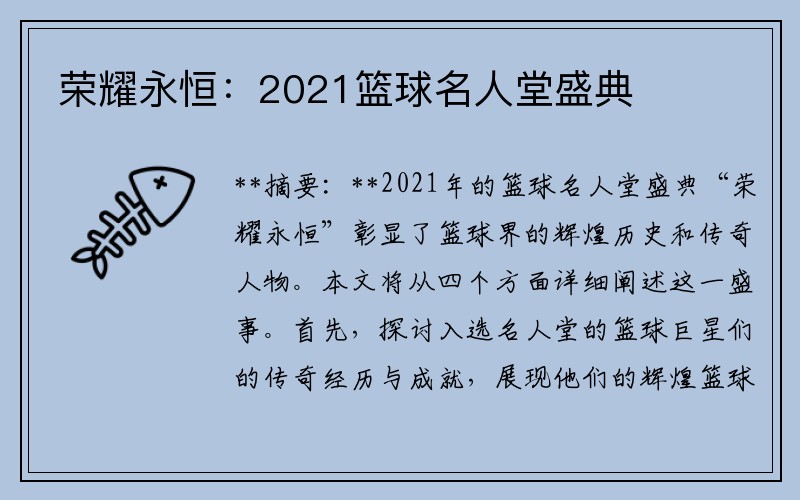 荣耀永恒：2021篮球名人堂盛典

**摘要：**2021年的篮球名人堂盛典“荣耀永恒”彰显了篮球界的辉煌历史和传奇人物。本文将从四个方面详细阐述这一盛事。首先，探讨入选名人堂的篮球巨星们的传奇经历与成就，展现他们的辉煌篮球